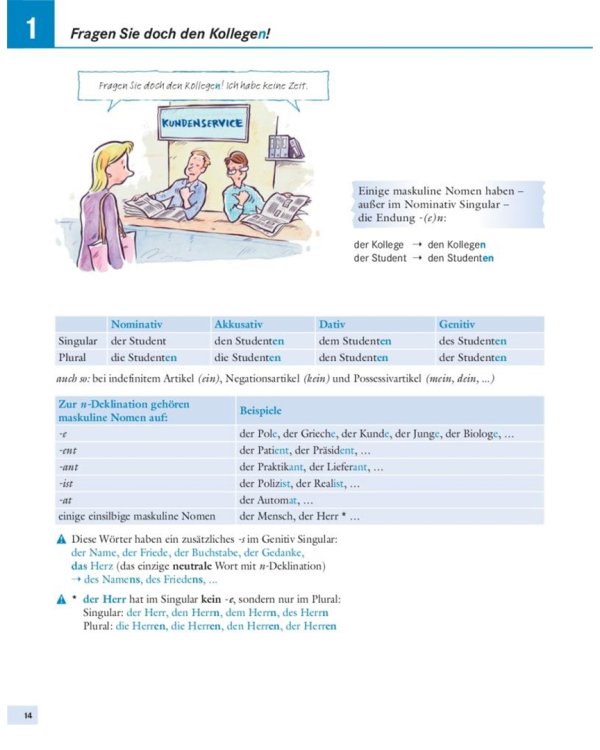 1 Fragen Sie doch den Kollegen!

Fragen Sie doch den Kollegen! Ich habe keine Zeit.

KUNDENSERVICE

Einige maskuline Nomen haben – außer im Nominativ Singular – die Endung -(e)n:

der Kollege → den Kollegen
der Student → den Studenten

| | Nominativ | Akkusativ | Dativ | Genitiv |
|---|---|---|---|---|
| Singular | der Student | den Studenten | dem Studenten | des Studenten |
| Plural | die Studenten | die Studenten | den Studenten | der Studenten |

auch so: bei indefinitem Artikel (ein), Negationsartikel (kein) und Possessivartikel (mein, dein, ...)

| Zur n-Deklination gehören maskuline Nomen auf: | Beispiele |
|---|---|
| -e | der Pole, der Grieche, der Kunde, der Junge, der Biologe, ... |
| -ent | der Patient, der Präsident, ... |
| -ant | der Praktikant, der Lieferant, ... |
| -ist | der Polizist, der Realist, ... |
| -at | der Automat, ... |
| einige einsilbige maskuline Nomen | der Mensch, der Herr * ... |

Diese Wörter haben ein zusätzliches -s im Genitiv Singular: der Name, der Friede, der Buchstabe, der Gedanke, das Herz (das einzige neutrale Wort mit n-Deklination) → des Namens, des Friedens, ...

* der Herr hat im Singular kein -e, sondern nur im Plural:
Singular: der Herr, den Herrn, dem Herrn, des Herrn
Plural: die Herren, die Herren, den Herren, der Herren

14